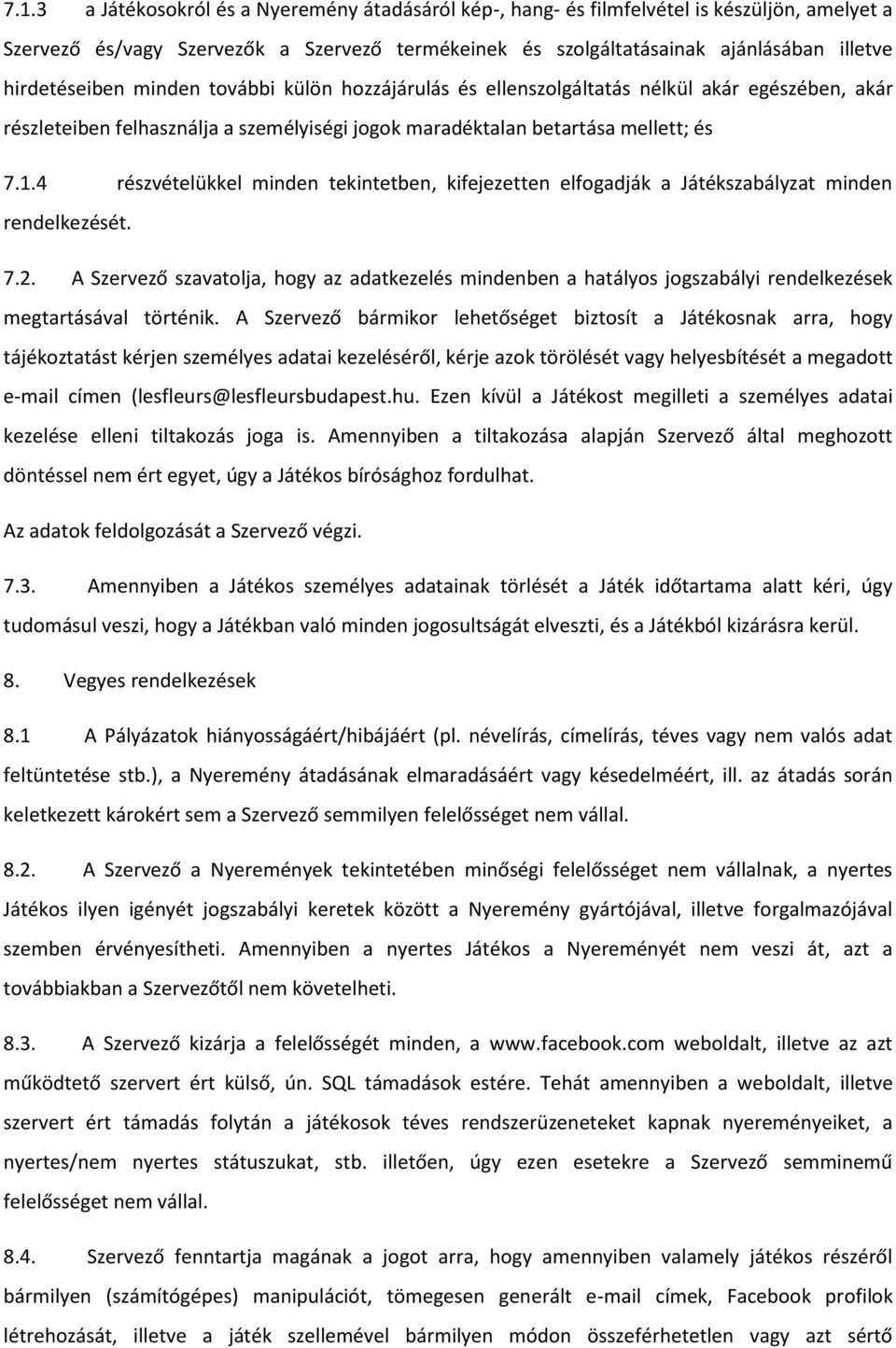 7.1.3 a Játékosokról és a Nyeremény átadásáról kép-, hang- és filmfelvétel is készüljön, amelyet a Szervező és/vagy Szervezők a Szervező termékeinek és szolgáltatásainak ajánlásában illetve hirdetéseiben minden további külön hozzájárulás és ellenszolgáltatás nélkül akár egészében, akár részleteiben felhasználja a személyiségi jogok maradéktalan betartása mellett; és

7.1.4 részvételükkel minden tekintetben, kifejezetten elfogadják a Játékszabályzat minden rendelkezését.

7.2. A Szervező szavatolja, hogy az adatkezelés mindenben a hatályos jogszabályi rendelkezések megtartásával történik. A Szervező bármikor lehetőséget biztosít a Játékosnak arra, hogy tájékoztatást kérjen személyes adatai kezeléséről, kérje azok törölését vagy helyesbítését a megadott e-mail címen (lesfleurs@lesfleursbudapest.hu. Ezen kívül a Játékost megilleti a személyes adatai kezelése elleni tiltakozás joga is. Amennyiben a tiltakozása alapján Szervező által meghozott döntéssel nem ért egyet, úgy a Játékos bírósághoz fordulhat.

Az adatok feldolgozását a Szervező végzi.

7.3. Amennyiben a Játékos személyes adatainak törlését a Játék időtartama alatt kéri, úgy tudomásul veszi, hogy a Játékban való minden jogosultságát elveszti, és a Játékból kizárásra kerül.

8. Vegyes rendelkezések

8.1 A Pályázatok hiányosságáért/hibájáért (pl. névelírás, címelírás, téves vagy nem valós adat feltüntetése stb.), a Nyeremény átadásának elmaradásáért vagy késedelméért, ill. az átadás során keletkezett károkért sem a Szervező semmilyen felelősséget nem vállal.

8.2. A Szervező a Nyeremények tekintetében minőségi felelősséget nem vállalnak, a nyertes Játékos ilyen igényét jogszabályi keretek között a Nyeremény gyártójával, illetve forgalmazójával szemben érvényesítheti. Amennyiben a nyertes Játékos a Nyereményét nem veszi át, azt a továbbiakban a Szervezőtől nem követelheti.

8.3. A Szervező kizárja a felelősségét minden, a www.facebook.com weboldalt, illetve az azt működtető szervert ért külső, ún. SQL támadások estére. Tehát amennyiben a weboldalt, illetve szervert ért támadás folytán a játékosok téves rendszerüzeneteket kapnak nyereményeiket, a nyertes/nem nyertes státuszukat, stb. illetően, úgy ezen esetekre a Szervező semminemű felelősséget nem vállal.

8.4. Szervező fenntartja magának a jogot arra, hogy amennyiben valamely játékos részéről bármilyen (számítógépes) manipulációt, tömegesen generált e-mail címek, Facebook profilok létrehozását, illetve a játék szellemével bármilyen módon összeférhetetlen vagy azt sértő